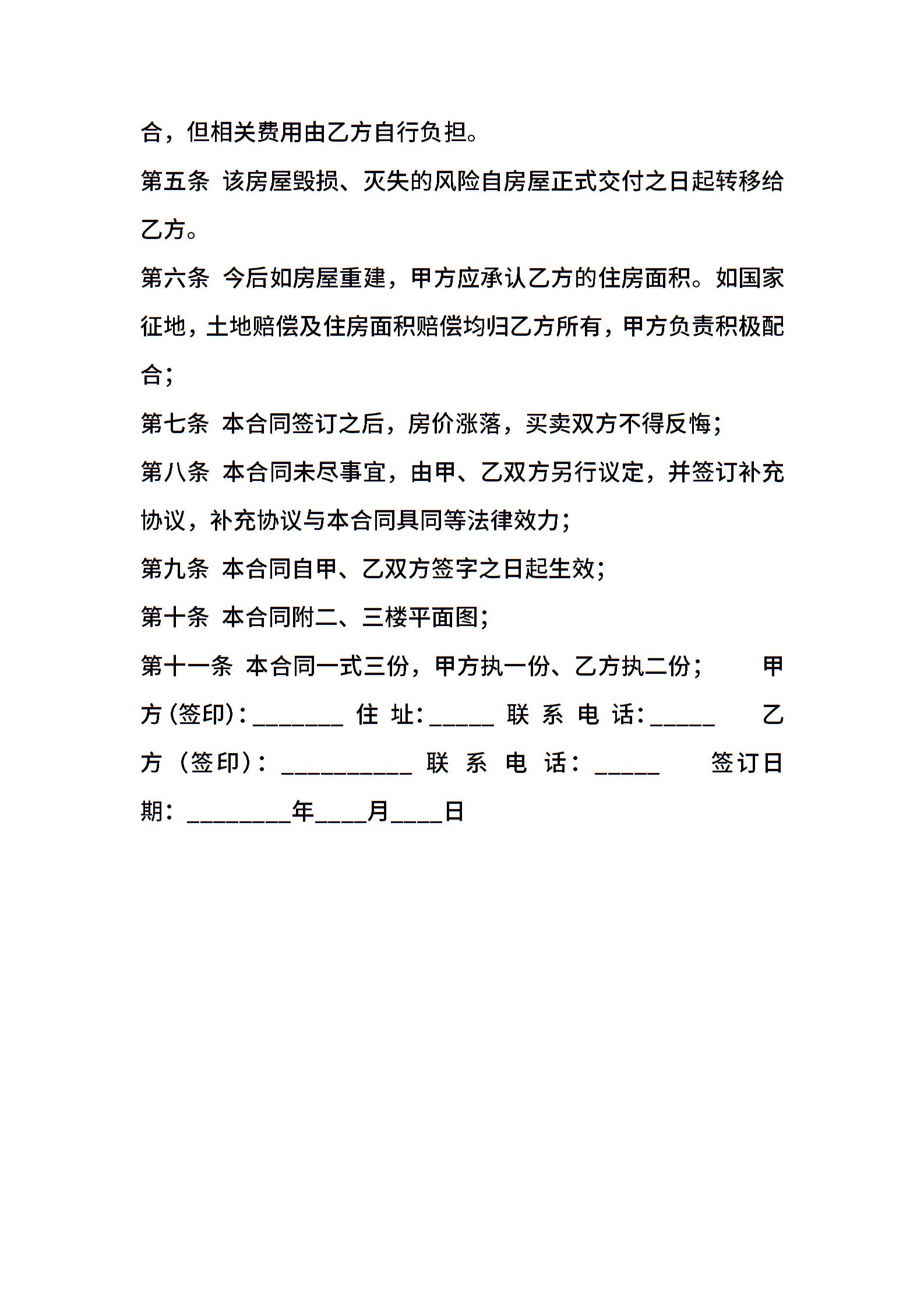 合，但相关费用由乙方自行负担。

第五条 该房屋毁损、灭失的风险自房屋正式交付之日起转移给乙方。

第六条 今后如房屋重建，甲方应承认乙方的住房面积。如国家征地，土地赔偿及住房面积赔偿均归乙方所有，甲方负责积极配合；

第七条 本合同签订之后，房价涨落，买卖双方不得反悔；

第八条 本合同未尽事宜，由甲、乙双方另行议定，并签订补充协议，补充协议与本合同具同等法律效力；

第九条 本合同自甲、乙双方签字之日起生效；

第十条 本合同附二、三楼平面图；

第十一条 本合同一式三份，甲方执一份、乙方执二份； 甲方(签印):_______ 住 址:_____ 联 系 电 话:_____ 乙方（签印）：__________ 联 系 电 话：_____ 签订日期：________年____月____日